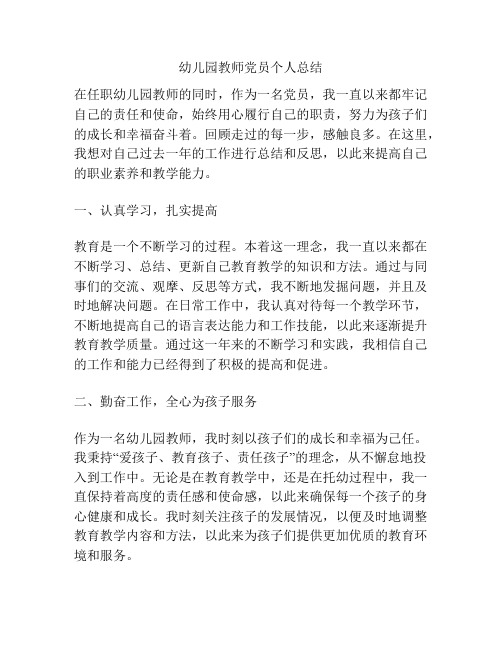 幼儿园教师党员个人总结

在任职幼儿园教师的同时，作为一名党员，我一直以来都牢记自己的责任和使命，始终用心履行自己的职责，努力为孩子们的成长和幸福奋斗着。回顾走过的每一步，感触良多。在这里，我想对自己过去一年的工作进行总结和反思，以此来提高自己的职业素养和教学能力。

一、认真学习，扎实提高

教育是一个不断学习的过程。本着这一理念，我一直以来都在不断学习、总结、更新自己教育教学的知识和方法。通过与同事们的交流、观摩、反思等方式，我不断地发掘问题，并且及时地解决问题。在日常工作中，我认真对待每一个教学环节，不断地提高自己的语言表达能力和工作技能，以此来逐渐提升教育教学质量。通过这一年来的不断学习和实践，我相信自己的工作和能力已经得到了积极的提高和促进。

二、勤奋工作，全心为孩子服务

作为一名幼儿园教师，我时刻以孩子们的成长和幸福为己任。我秉持“爱孩子、教育孩子、责任孩子”的理念，从不懈怠地投入到工作中。无论是在教育教学中，还是在托幼过程中，我一直保持着高度的责任感和使命感，以此来确保每一个孩子的身心健康和成长。我时刻关注孩子的发展情况，以便及时地调整教育教学内容和方法，以此来为孩子们提供更加优质的教育环境和服务。